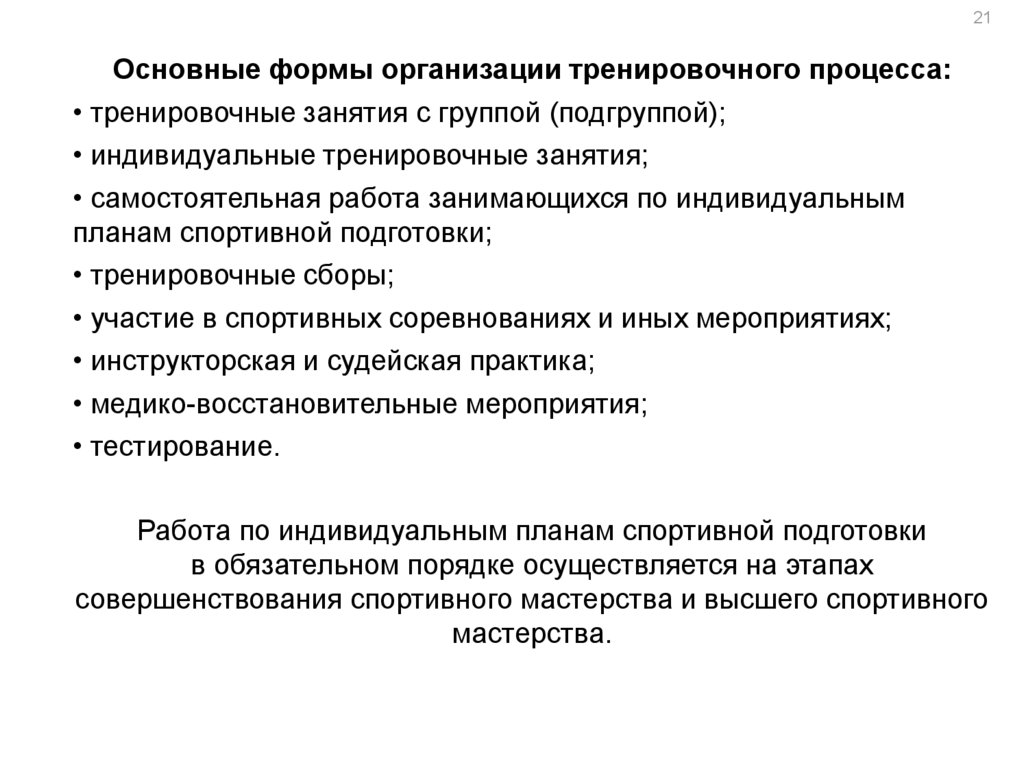 21

Основные формы организации тренировочного процесса:
• тренировочные занятия с группой (подгруппой);
• индивидуальные тренировочные занятия;
• самостоятельная работа занимающихся по индивидуальным планам спортивной подготовки;
• тренировочные сборы;
• участие в спортивных соревнованиях и иных мероприятиях;
• инструкторская и судейская практика;
• медико-восстановительные мероприятия;
• тестирование.

Работа по индивидуальным планам спортивной подготовки в обязательном порядке осуществляется на этапах совершенствования спортивного мастерства и высшего спортивного мастерства.